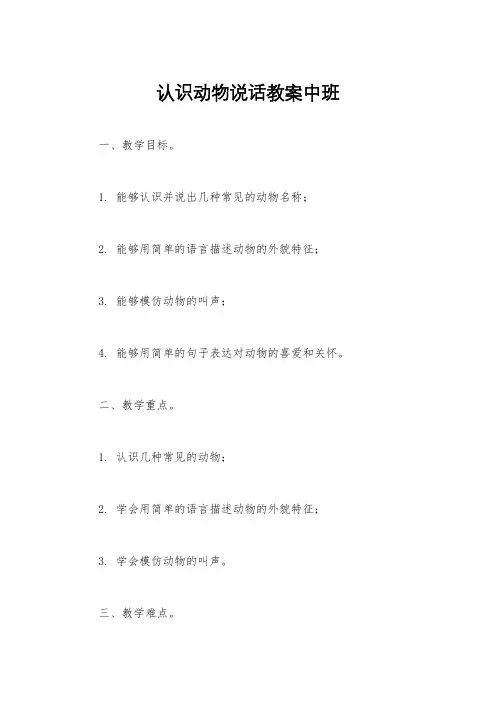 认识动物说话教案中班

一、教学目标。

1. 能够认识并说出几种常见的动物名称；

2. 能够用简单的语言描述动物的外貌特征；

3. 能够模仿动物的叫声；

4. 能够用简单的句子表达对动物的喜爱和关怀。

二、教学重点。

1. 认识几种常见的动物；

2. 学会用简单的语言描述动物的外貌特征；

3. 学会模仿动物的叫声。

三、教学难点。